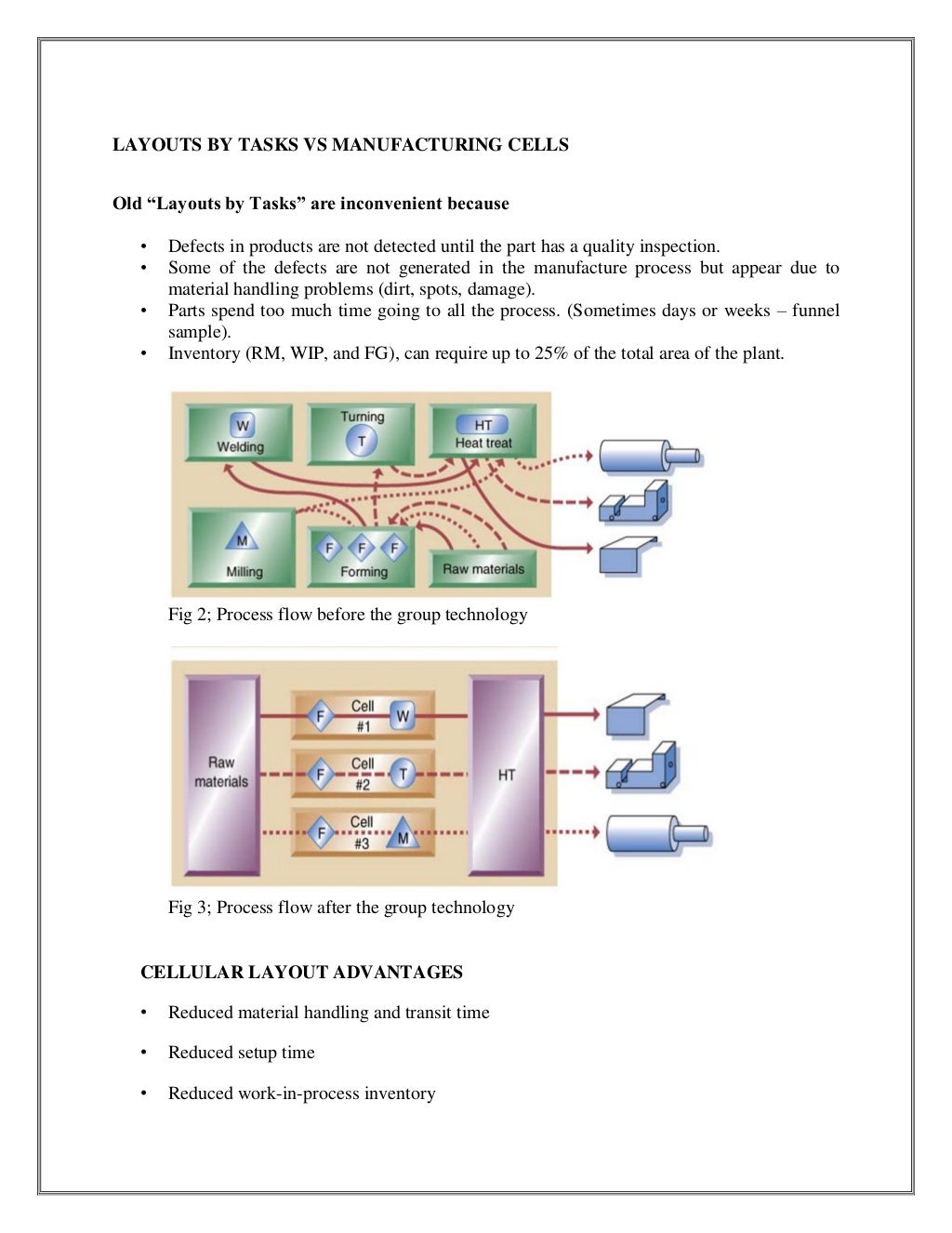 LAYOUTS BY TASKS VS MANUFACTURING CELLS

Old “Layouts by Tasks” are inconvenient because

• Defects in products are not detected until the part has a quality inspection.
• Some of the defects are not generated in the manufacture process but appear due to material handling problems (dirt, spots, damage).
• Parts spend too much time going to all the process. (Sometimes days or weeks – funnel sample).
• Inventory (RM, WIP, and FG), can require up to 25% of the total area of the plant.

W
Welding
Turning
T
HT
Heat treat
M
Milling
F F F
Forming
Raw materials

Fig 2; Process flow before the group technology

Raw materials
F Cell #1 W
F Cell #2 T
F Cell #3 M
HT

Fig 3; Process flow after the group technology

CELLULAR LAYOUT ADVANTAGES

• Reduced material handling and transit time

• Reduced setup time

• Reduced work-in-process inventory